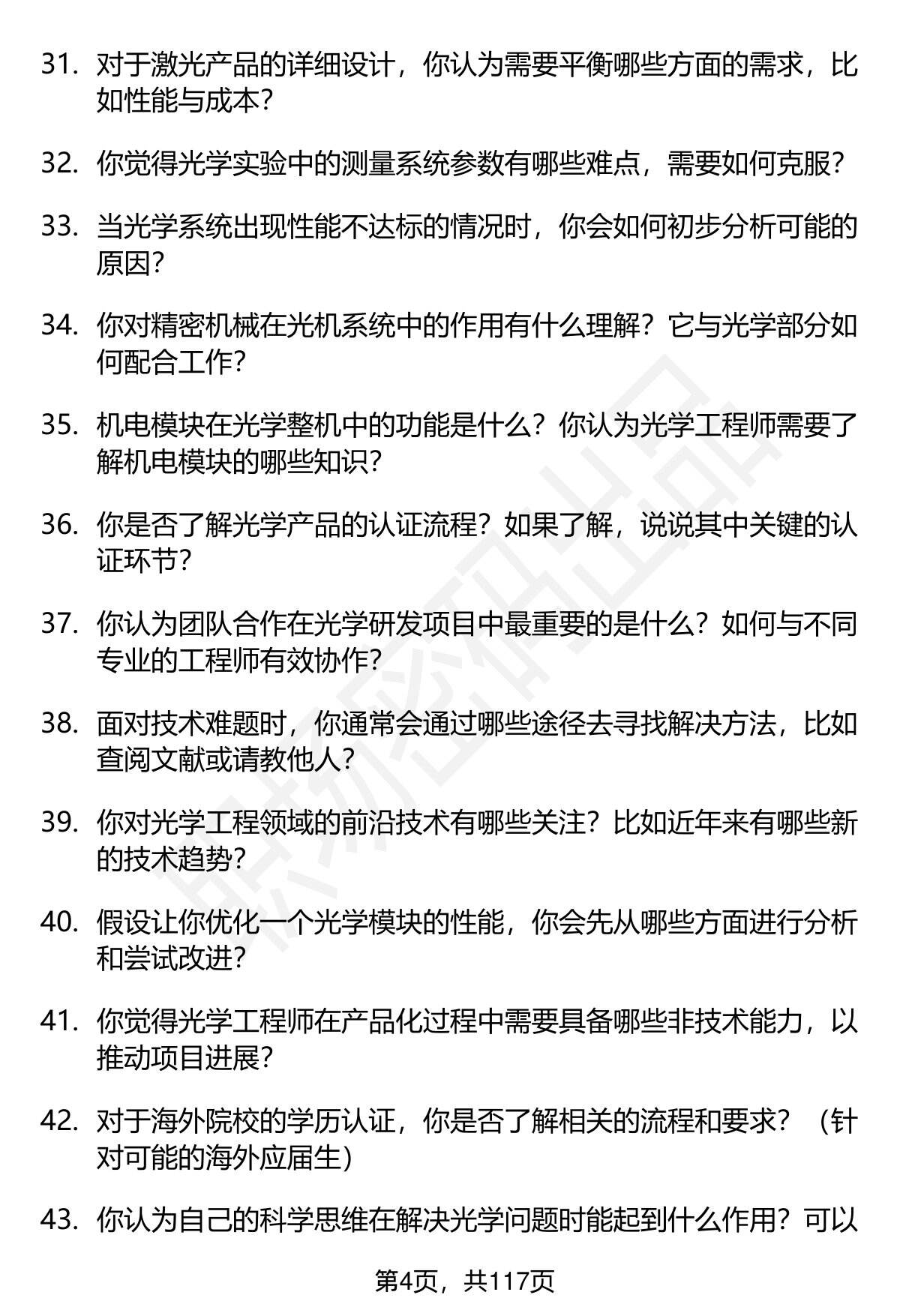 31. 对于激光产品的详细设计，你认为需要平衡哪些方面的需求，比如性能与成本？

32. 你觉得光学实验中的测量系统参数有哪些难点，需要如何克服？

33. 当光学系统出现性能不达标的情况时，你会如何初步分析可能的原因？

34. 你对精密机械在光机系统中的作用有什么理解？它与光学部分如何配合工作？

35. 机电模块在光学整机中的功能是什么？你认为光学工程师需要了解机电模块的哪些知识？

36. 你是否了解光学产品的认证流程？如果了解，说说其中关键的认证环节？

37. 你认为团队合作在光学研发项目中最重要的是什么？如何与不同专业的工程师有效协作？

38. 面对技术难题时，你通常会通过哪些途径去寻找解决方法，比如查阅文献或请教他人？

39. 你对光学工程领域的前沿技术有哪些关注？比如近年来有哪些新的技术趋势？

40. 假设让你优化一个光学模块的性能，你会先从哪些方面进行分析和尝试改进？

41. 你觉得光学工程师在产品化过程中需要具备哪些非技术能力，以推动项目进展？

42. 对于海外院校的学历认证，你是否了解相关的流程和要求？（针对可能的海外应届生）

43. 你认为自己的科学思维在解决光学问题时能起到什么作用？可以

第4页，共117页